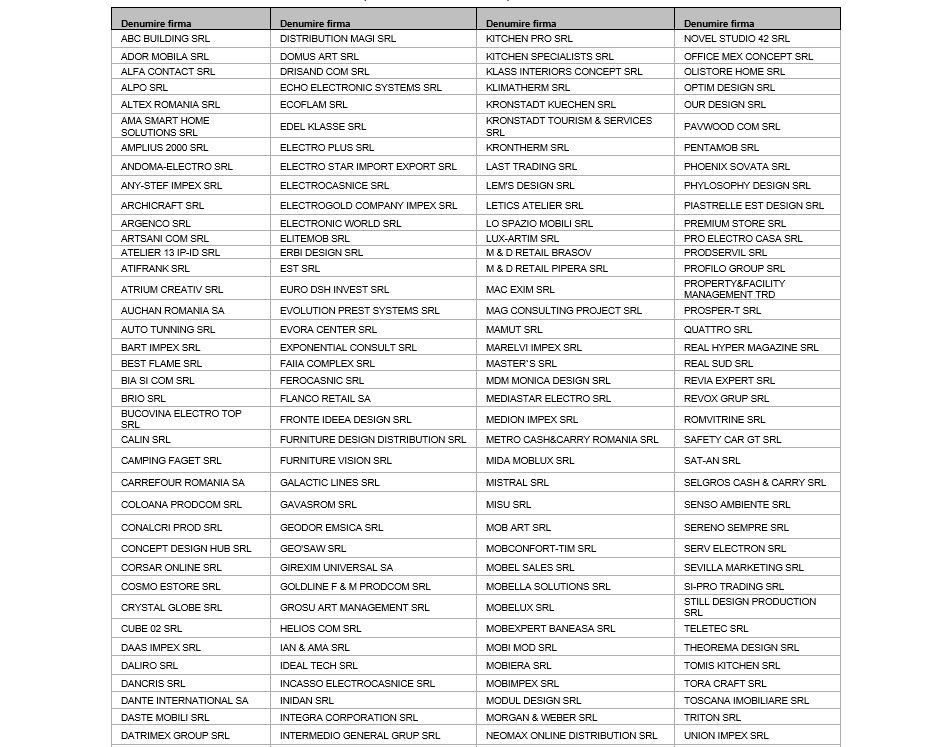 | Denumire firma | Denumire firma | Denumire firma | Denumire firma |
|---|---|---|---|
| ABC BUILDING SRL | DISTRIBUTION MAGI SRL | KITCHEN PRO SRL | NOVEL STUDIO 42 SRL |
| ADOR MOBILA SRL | DOMUS ART SRL | KITCHEN SPECIALISTS SRL | OFFICE MEX CONCEPT SRL |
| ALFA CONTACT SRL | DRISAND COM SRL | KLASS INTERIORS CONCEPT SRL | OLISTORE HOME SRL |
| ALPO SRL | ECHO ELECTRONIC SYSTEMS SRL | KLIMATHERM SRL | OPTIM DESIGN SRL |
| ALTEX ROMANIA SRL | ECOFLAM SRL | KRONSTADT KUECHEN SRL | OUR DESIGN SRL |
| AMA SMART HOME SOLUTIONS SRL | EDEL KLASSE SRL | KRONSTADT TOURISM & SERVICES SRL | PAVWOOD COM SRL |
| AMPLIUS 2000 SRL | ELECTRO PLUS SRL | KRONTHERM SRL | PENTAMOB SRL |
| ANDOMA-ELECTRO SRL | ELECTRO STAR IMPORT EXPORT SRL | LAST TRADING SRL | PHOENIX SOVATA SRL |
| ANY-STEF IMPEX SRL | ELECTROCASNICE SRL | LEM'S DESIGN SRL | PHYLOSOPHY DESIGN SRL |
| ARCHICRAFT SRL | ELECTROGOLD COMPANY IMPEX SRL | LETICS ATELIER SRL | PIASTRELLE EST DESIGN SRL |
| ARGENCO SRL | ELECTRONIC WORLD SRL | LO SPAZIO MOBILI SRL | PREMIUM STORE SRL |
| ARTSANI COM SRL | ELITEMOB SRL | LUX-ARTIM SRL | PRO ELECTRO CASA SRL |
| ATELIER 13 IP-ID SRL | ERBI DESIGN SRL | M & D RETAIL BRASOV | PRODSERVIL SRL |
| ATIFRANK SRL | EST SRL | M & D RETAIL PIPERA SRL | PROFILO GROUP SRL |
| ATRIUM CREATIV SRL | EURO DSH INVEST SRL | MAC EXIM SRL | PROPERTY&FACILITY MANAGEMENT TRD |
| AUCHAN ROMANIA SA | EVOLUTION PREST SYSTEMS SRL | MAG CONSULTING PROJECT SRL | PROSPER-T SRL |
| AUTO TUNNING SRL | EVORA CENTER SRL | MAMUT SRL | QUATTRO SRL |
| BART IMPEX SRL | EXPONENTIAL CONSULT SRL | MARELVI IMPEX SRL | REAL HYPER MAGAZINE SRL |
| BEST FLAME SRL | FAIIA COMPLEX SRL | MASTER'S SRL | REAL SUD SRL |
| BIA SI COM SRL | FEROCASNIC SRL | MDM MONICA DESIGN SRL | REVIA EXPERT SRL |
| BRIO SRL | FLANCO RETAIL SA | MEDIASTAR ELECTRO SRL | REVOX GRUP SRL |
| BUCOVINA ELECTRO TOP SRL | FRONTE IDEEA DESIGN SRL | MEDION IMPEX SRL | ROMVITRINE SRL |
| CALIN SRL | FURNITURE DESIGN DISTRIBUTION SRL | METRO CASH&CARRY ROMANIA SRL | SAFETY CAR GT SRL |
| CAMPING FAGET SRL | FURNITURE VISION SRL | MIDA MOBLUX SRL | SAT-AN SRL |
| CARREFOUR ROMANIA SA | GALACTIC LINES SRL | MISTRAL SRL | SELGROS CASH & CARRY SRL |
| COLOANA PRODCOM SRL | GAVASROM SRL | MISU SRL | SENSO AMBIENTE SRL |
| CONALCRI PROD SRL | GEODOR EMSICA SRL | MOB ART SRL | SERENO SEMPRE SRL |
| CONCEPT DESIGN HUB SRL | GEO'SAW SRL | MOBCONFORT-TIM SRL | SERV ELECTRON SRL |
| CORSAR ONLINE SRL | GIREXIM UNIVERSAL SA | MOBEL SALES SRL | SEVILLA MARKETING SRL |
| COSMO ESTORE SRL | GOLDLINE F & M PRODCOM SRL | MOBELLA SOLUTIONS SRL | SI-PRO TRADING SRL |
| CRYSTAL GLOBE SRL | GROSU ART MANAGEMENT SRL | MOBELUX SRL | STILL DESIGN PRODUCTION SRL |
| CUBE 02 SRL | HELIOS COM SRL | MOBEXPERT BANEASA SRL | TELETEC SRL |
| DAAS IMPEX SRL | IAN & AMA SRL | MOBI MOD SRL | THEOREMA DESIGN SRL |
| DALIRO SRL | IDEAL TECH SRL | MOBIERA SRL | TOMIS KITCHEN SRL |
| DANCRIS SRL | INCASSO ELECTROCASNICE SRL | MOBIMPEX SRL | TORA CRAFT SRL |
| DANTE INTERNATIONAL SA | INIDAN SRL | MODUL DESIGN SRL | TOSCANA IMOBILIARE SRL |
| DASTE MOBILI SRL | INTEGRA CORPORATION SRL | MORGAN & WEBER SRL | TRITON SRL |
| DATRIMEX GROUP SRL | INTERMEDIO GENERAL GRUP SRL | NEOMAX ONLINE DISTRIBUTION SRL | UNION IMPEX SRL |